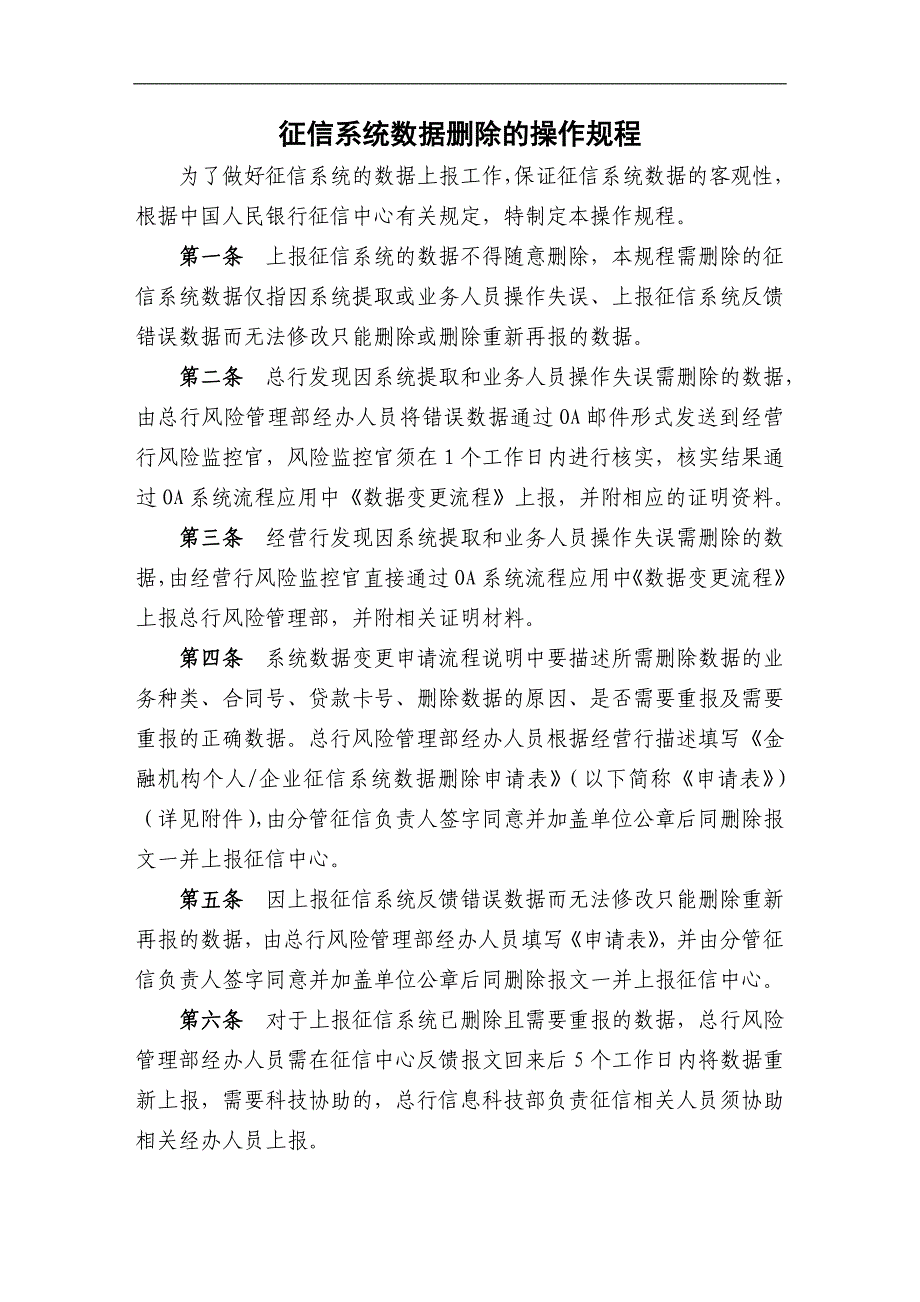 征信系统数据删除的操作规程

为了做好征信系统的数据上报工作,保证征信系统数据的客观性,根据中国人民银行征信中心有关规定,特制定本操作规程。

第一条　上报征信系统的数据不得随意删除,本规程需删除的征信系统数据仅指因系统提取或业务人员操作失误、上报征信系统反馈错误数据而无法修改只能删除或删除重新再报的数据。

第二条　总行发现因系统提取和业务人员操作失误需删除的数据,由总行风险管理部经办人员将错误数据通过OA邮件形式发送到经营行风险监控官,风险监控官须在1个工作日内进行核实,核实结果通过OA系统流程应用中《数据变更流程》上报,并附相应的证明资料。

第三条　经营行发现因系统提取和业务人员操作失误需删除的数据,由经营行风险监控官直接通过OA系统流程应用中《数据变更流程》上报总行风险管理部,并附相关证明材料。

第四条　系统数据变更申请流程说明中要描述所需删除数据的业务种类、合同号、贷款卡号、删除数据的原因、是否需要重报及需要重报的正确数据。总行风险管理部经办人员根据经营行描述填写《金融机构个人/企业征信系统数据删除申请表》(以下简称《申请表》)(详见附件),由分管征信负责人签字同意并加盖单位公章后同删除报文一并上报征信中心。

第五条　因上报征信系统反馈错误数据而无法修改只能删除重新再报的数据,由总行风险管理部经办人员填写《申请表》,并由分管征信负责人签字同意并加盖单位公章后同删除报文一并上报征信中心。

第六条　对于上报征信系统已删除且需要重报的数据,总行风险管理部经办人员需在征信中心反馈报文回来后5个工作日内将数据重新上报,需要科技协助的,总行信息科技部负责征信相关人员须协助相关经办人员上报。